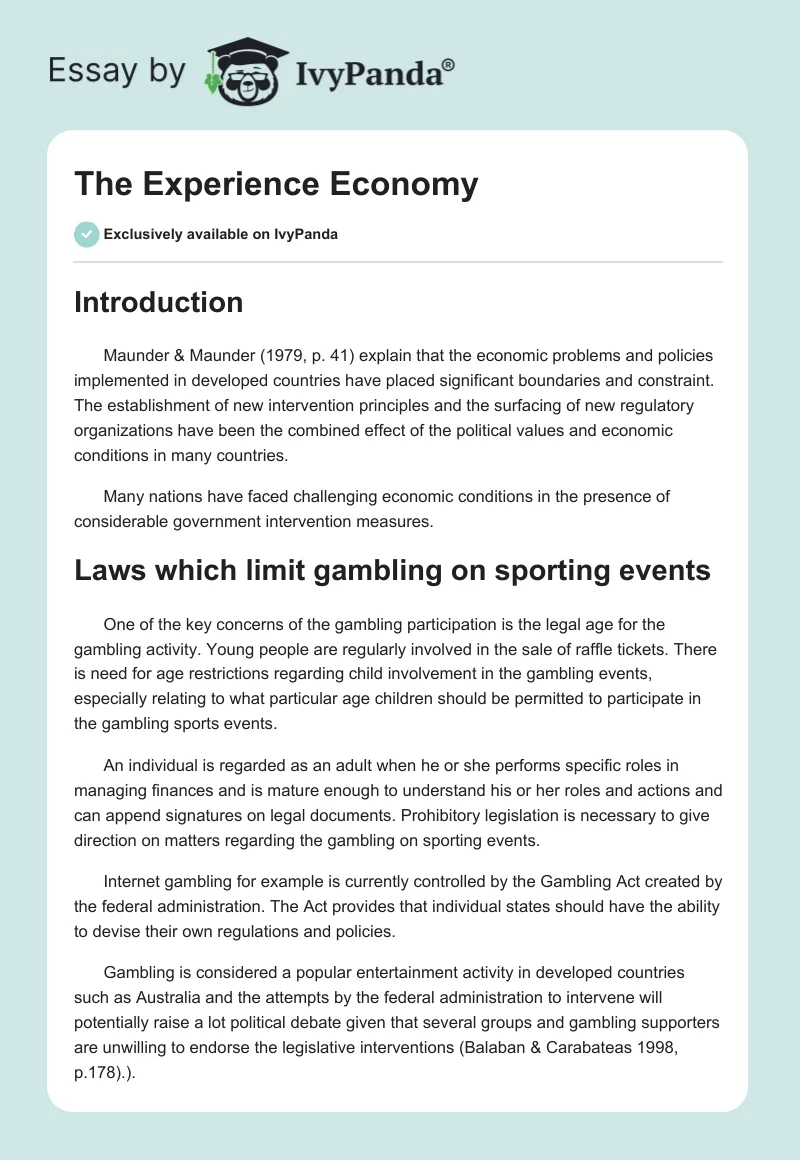 Essay by IvyPanda®

The Experience Economy

Exclusively available on IvyPanda

Introduction

Maunder & Maunder (1979, p. 41) explain that the economic problems and policies implemented in developed countries have placed significant boundaries and constraint. The establishment of new intervention principles and the surfacing of new regulatory organizations have been the combined effect of the political values and economic conditions in many countries.

Many nations have faced challenging economic conditions in the presence of considerable government intervention measures.

Laws which limit gambling on sporting events

One of the key concerns of the gambling participation is the legal age for the gambling activity. Young people are regularly involved in the sale of raffle tickets. There is need for age restrictions regarding child involvement in the gambling events, especially relating to what particular age children should be permitted to participate in the gambling sports events.

An individual is regarded as an adult when he or she performs specific roles in managing finances and is mature enough to understand his or her roles and actions and can append signatures on legal documents. Prohibitory legislation is necessary to give direction on matters regarding the gambling on sporting events.

Internet gambling for example is currently controlled by the Gambling Act created by the federal administration. The Act provides that individual states should have the ability to devise their own regulations and policies.

Gambling is considered a popular entertainment activity in developed countries such as Australia and the attempts by the federal administration to intervene will potentially raise a lot political debate given that several groups and gambling supporters are unwilling to endorse the legislative interventions (Balaban & Carabateas 1998, p.178).).